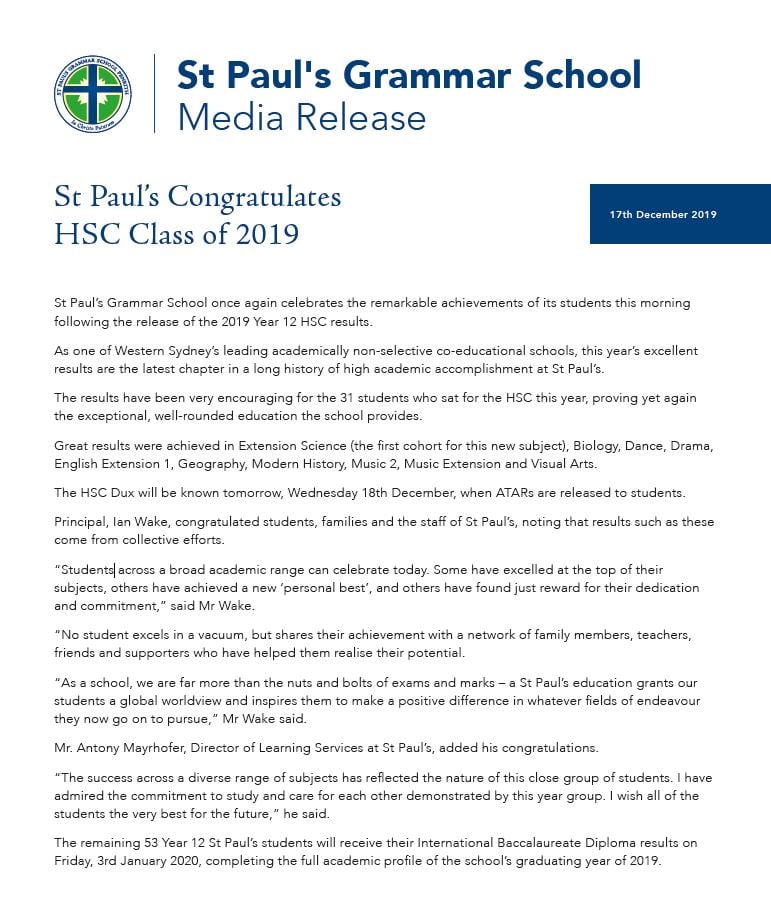 ST PAUL'S GRAMMAR SCHOOL PENRITH
In Christo Futurum

St Paul's Grammar School
Media Release

St Paul's Congratulates
HSC Class of 2019

17th December 2019

St Paul's Grammar School once again celebrates the remarkable achievements of its students this morning following the release of the 2019 Year 12 HSC results.

As one of Western Sydney's leading academically non-selective co-educational schools, this year's excellent results are the latest chapter in a long history of high academic accomplishment at St Paul's.

The results have been very encouraging for the 31 students who sat for the HSC this year, proving yet again the exceptional, well-rounded education the school provides.

Great results were achieved in Extension Science (the first cohort for this new subject), Biology, Dance, Drama, English Extension 1, Geography, Modern History, Music 2, Music Extension and Visual Arts.

The HSC Dux will be known tomorrow, Wednesday 18th December, when ATARs are released to students.

Principal, Ian Wake, congratulated students, families and the staff of St Paul's, noting that results such as these come from collective efforts.

"Students across a broad academic range can celebrate today. Some have excelled at the top of their subjects, others have achieved a new 'personal best', and others have found just reward for their dedication and commitment," said Mr Wake.

"No student excels in a vacuum, but shares their achievement with a network of family members, teachers, friends and supporters who have helped them realise their potential.

"As a school, we are far more than the nuts and bolts of exams and marks – a St Paul's education grants our students a global worldview and inspires them to make a positive difference in whatever fields of endeavour they now go on to pursue," Mr Wake said.

Mr. Antony Mayrhofer, Director of Learning Services at St Paul's, added his congratulations.

"The success across a diverse range of subjects has reflected the nature of this close group of students. I have admired the commitment to study and care for each other demonstrated by this year group. I wish all of the students the very best for the future," he said.

The remaining 53 Year 12 St Paul's students will receive their International Baccalaureate Diploma results on Friday, 3rd January 2020, completing the full academic profile of the school's graduating year of 2019.